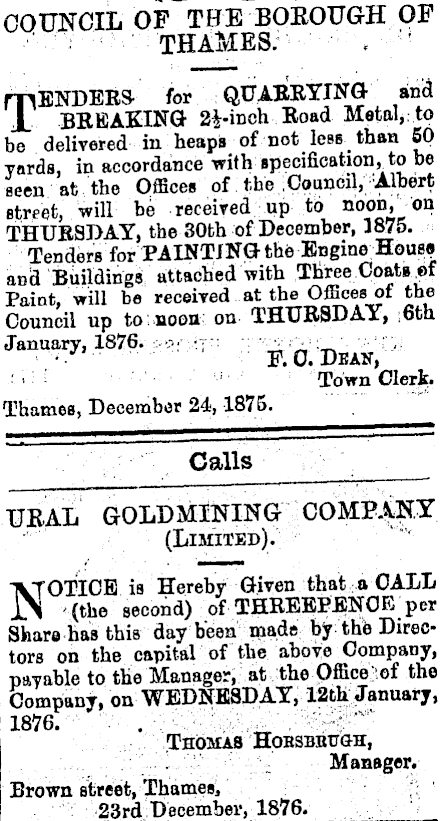 COUNCIL OF THE BOROUGH OF THAMES.

TENDERS for QUARRYING and BREAKING $2\frac{1}{2}$-inch Road Metal, to be delivered in heaps of not less than 50 yards, in accordance with specification, to be seen at the Offices of the Council, Albert street, will be received up to noon, on THURSDAY, the 30th of December, 1875.

Tenders for PAINTING the Engine House and Buildings attached with Three Coats of Paint, will be received at the Offices of the Council up to noon on THURSDAY, 6th January, 1876.

F. C. DEAN,
Town Clerk.

Thames, December 24, 1875.

Calls

URAL GOLDMINING COMPANY (LIMITED).

NOTICE is Hereby Given that a CALL (the second) of THREEPENCE per Share has this day been made by the Directors on the capital of the above Company, payable to the Manager, at the Office of the Company, on WEDNESDAY, 12th January, 1876.

THOMAS HORSBRUGH,
Manager.

Brown street, Thames,
23rd December, 1876.